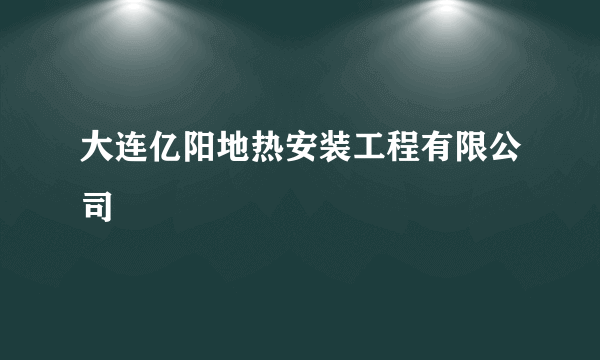 大连亿阳地热安装工程有限公司